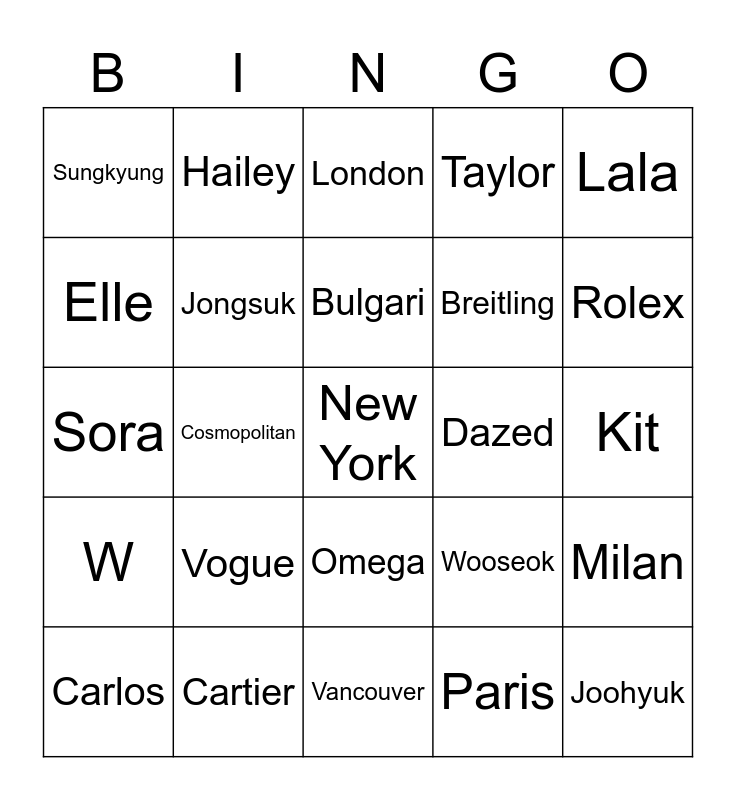 | B | I | N | G | O |
|---|---|---|---|---|
| Sungkyung | Hailey | London | Taylor | Lala |
| Elle | Jongsuk | Bulgari | Breitling | Rolex |
| Sora | Cosmopolitan | New York | Dazed | Kit |
| W | Vogue | Omega | Wooseok | Milan |
| Carlos | Cartier | Vancouver | Paris | Joohyuk |